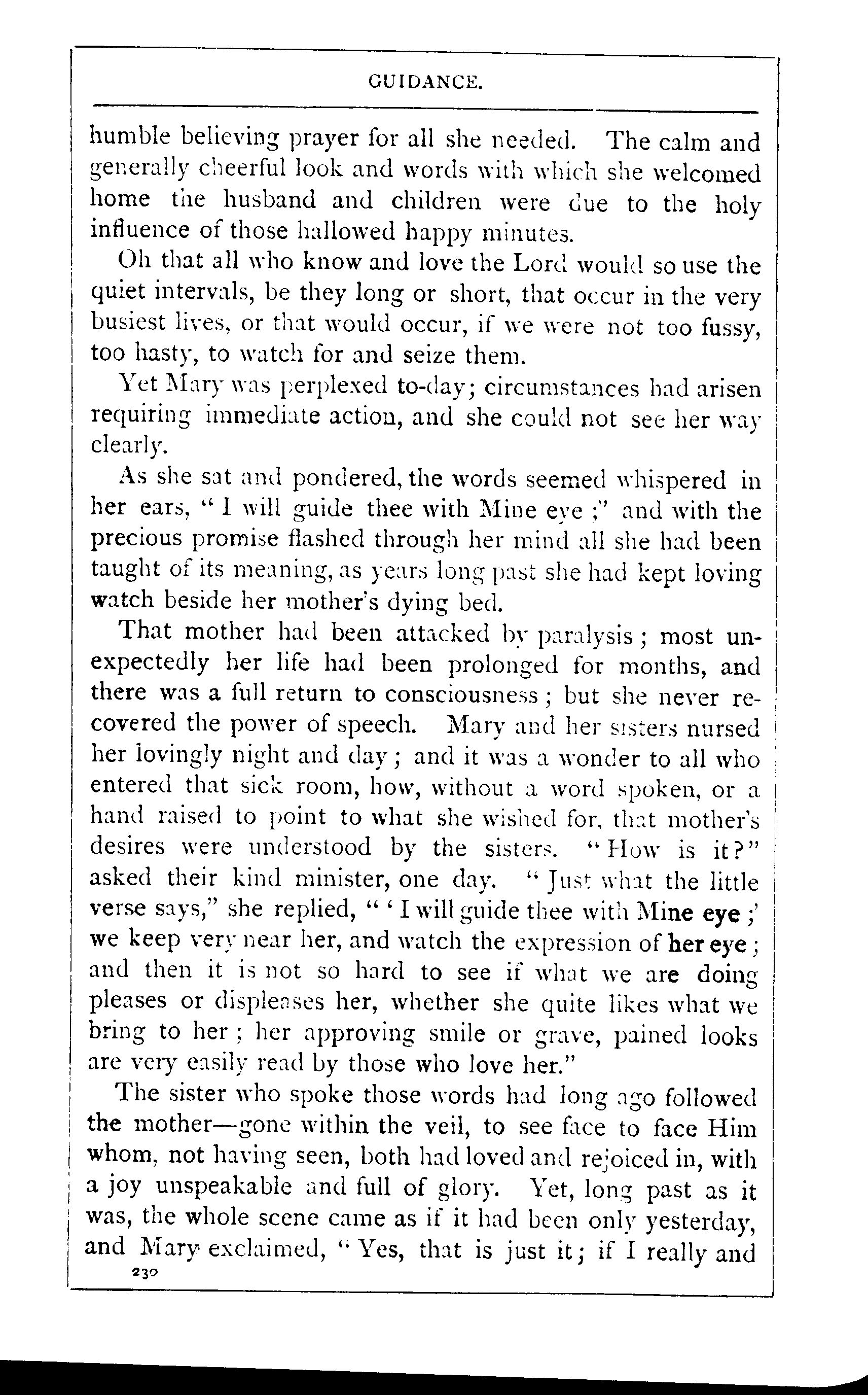 GUIDANCE.

humble believing prayer for all she needed. The calm and generally cheerful look and words with which she welcomed home the husband and children were due to the holy influence of those hallowed happy minutes.

Oh that all who know and love the Lord would so use the quiet intervals, be they long or short, that occur in the very busiest lives, or that would occur, if we were not too fussy, too hasty, to watch for and seize them.

Yet Mary was perplexed to-day; circumstances had arisen requiring immediate action, and she could not see her way clearly.

As she sat and pondered, the words seemed whispered in her ears, "I will guide thee with Mine eye;" and with the precious promise flashed through her mind all she had been taught of its meaning, as years long past she had kept loving watch beside her mother's dying bed.

That mother had been attacked by paralysis; most unexpectedly her life had been prolonged for months, and there was a full return to consciousness; but she never recovered the power of speech. Mary and her sisters nursed her lovingly night and day; and it was a wonder to all who entered that sick room, how, without a word spoken, or a hand raised to point to what she wished for, that mother's desires were understood by the sisters. "How is it?" asked their kind minister, one day. "Just what the little verse says," she replied, "'I will guide thee with Mine eye;' we keep very near her, and watch the expression of her eye; and then it is not so hard to see if what we are doing pleases or displeases her, whether she quite likes what we bring to her; her approving smile or grave, pained looks are very easily read by those who love her."

The sister who spoke those words had long ago followed the mother—gone within the veil, to see face to face Him whom, not having seen, both had loved and rejoiced in, with a joy unspeakable and full of glory. Yet, long past as it was, the whole scene came as if it had been only yesterday, and Mary exclaimed, "Yes, that is just it; if I really and

230